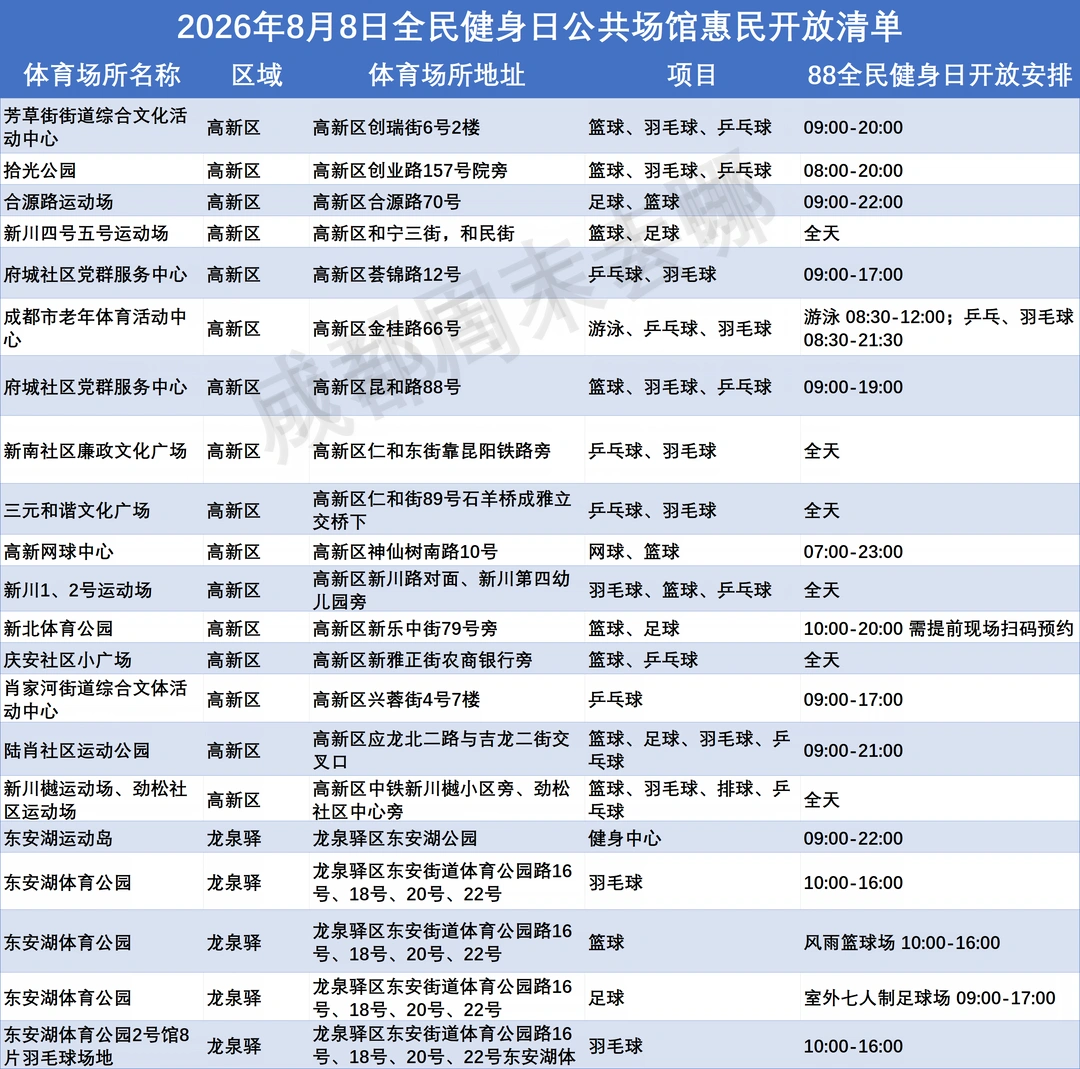 2026年8月8日全民健身日公共场馆惠民开放清单

| 体育场所名称 | 区域 | 体育场所地址 | 项目 | 88全民健身日开放安排 |
|---|---|---|---|---|
| 芳草街街道综合文化活动中心 | 高新区 | 高新区创瑞街6号2楼 | 篮球、羽毛球、乒乓球 | 09:00-20:00 |
| 拾光公园 | 高新区 | 高新区创业路157号院旁 | 篮球、羽毛球、乒乓球 | 08:00-20:00 |
| 合源路运动场 | 高新区 | 高新区合源路70号 | 足球、篮球 | 09:00-22:00 |
| 新川四号五号运动场 | 高新区 | 高新区和宁三街，和民街 | 篮球、足球 | 全天 |
| 府城社区党群服务中心 | 高新区 | 高新区荟锦路12号 | 乒乓球、羽毛球 | 09:00-17:00 |
| 成都市老年体育活动中心 | 高新区 | 高新区金桂路66号 | 游泳、乒乓球、羽毛球 | 游泳 08:30-12:00；乒乓、羽毛球 08:30-21:30 |
| 府城社区党群服务中心 | 高新区 | 高新区昆和路88号 | 篮球、羽毛球、乒乓球 | 09:00-19:00 |
| 新南社区廉政文化广场 | 高新区 | 高新区仁和东街靠昆阳铁路旁 | 乒乓球、羽毛球 | 全天 |
| 三元和谐文化广场 | 高新区 | 高新区仁和街89号石羊桥成雅立交桥下 | 乒乓球、羽毛球 | 全天 |
| 高新网球中心 | 高新区 | 高新区神仙树南路10号 | 网球、篮球 | 07:00-23:00 |
| 新川1、2号运动场 | 高新区 | 高新区新川路对面、新川第四幼儿园旁 | 羽毛球、篮球、乒乓球 | 全天 |
| 新北体育公园 | 高新区 | 高新区新乐中街79号旁 | 篮球、足球 | 10:00-20:00 需提前现场扫码预约 |
| 庆安社区小广场 | 高新区 | 高新区新雅正街农商银行旁 | 篮球、乒乓球 | 全天 |
| 肖家河街道综合文体活动中心 | 高新区 | 高新区兴蓉街4号7楼 | 乒乓球 | 09:00-17:00 |
| 陆肖社区运动公园 | 高新区 | 高新区应龙北二路与吉龙二街交叉口 | 篮球、足球、羽毛球、乒乓球 | 09:00-21:00 |
| 新川樾运动场、劲松社区运动场 | 高新区 | 高新区中铁新川樾小区旁、劲松社区中心旁 | 篮球、羽毛球、排球、乒乓球 | 全天 |
| 东安湖运动岛 | 龙泉驿 | 龙泉驿区东安湖公园 | 健身中心 | 09:00-22:00 |
| 东安湖体育公园 | 龙泉驿 | 龙泉驿区东安街道体育公园路16号、18号、20号、22号 | 羽毛球 | 10:00-16:00 |
| 东安湖体育公园 | 龙泉驿 | 龙泉驿区东安街道体育公园路16号、18号、20号、22号 | 篮球 | 风雨篮球场 10:00-16:00 |
| 东安湖体育公园 | 龙泉驿 | 龙泉驿区东安街道体育公园路16号、18号、20号、22号 | 足球 | 室外七人制足球场 09:00-17:00 |
| 东安湖体育公园2号馆8片羽毛球场地 | 龙泉驿 | 龙泉驿区东安街道体育公园路16号、18号、20号、22号东安湖体 | 羽毛球 | 10:00-16:00 |

成都周末去哪